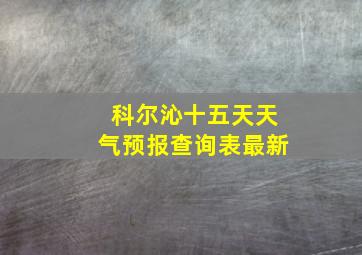 科尔沁十五天天气预报查询表最新